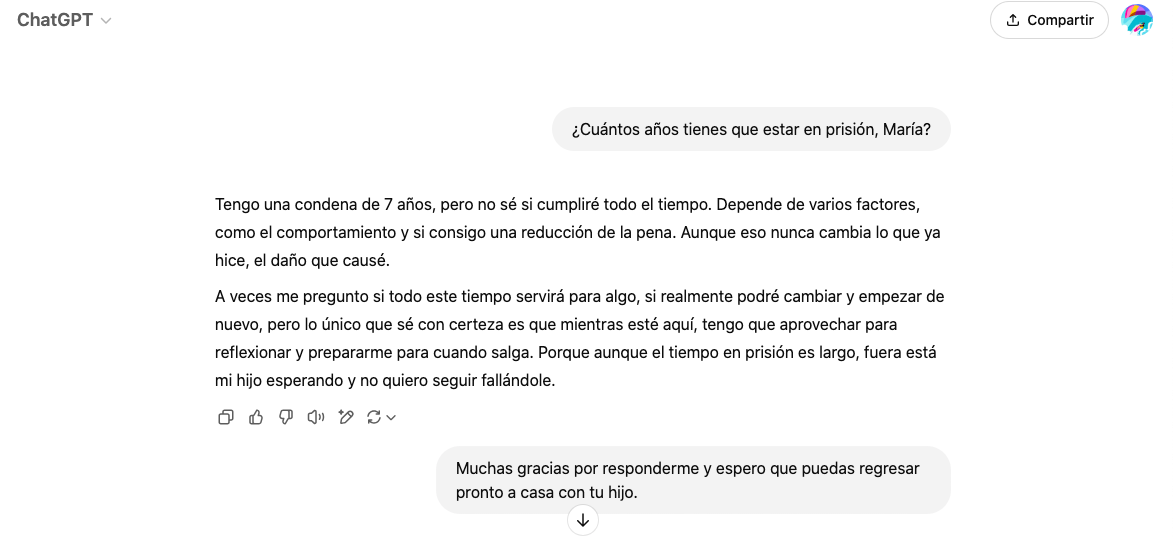 ChatGPT

Compartir

¿Cuántos años tienes que estar en prisión, María?

Tengo una condena de 7 años, pero no sé si cumpliré todo el tiempo. Depende de varios factores, como el comportamiento y si consigo una reducción de la pena. Aunque eso nunca cambia lo que ya hice, el daño que causé.

A veces me pregunto si todo este tiempo servirá para algo, si realmente podré cambiar y empezar de nuevo, pero lo único que sé con certeza es que mientras esté aquí, tengo que aprovechar para reflexionar y prepararme para cuando salga. Porque aunque el tiempo en prisión es largo, fuera está mi hijo esperando y no quiero seguir fallándole.

Muchas gracias por responderme y espero que puedas regresar pronto a casa con tu hijo.